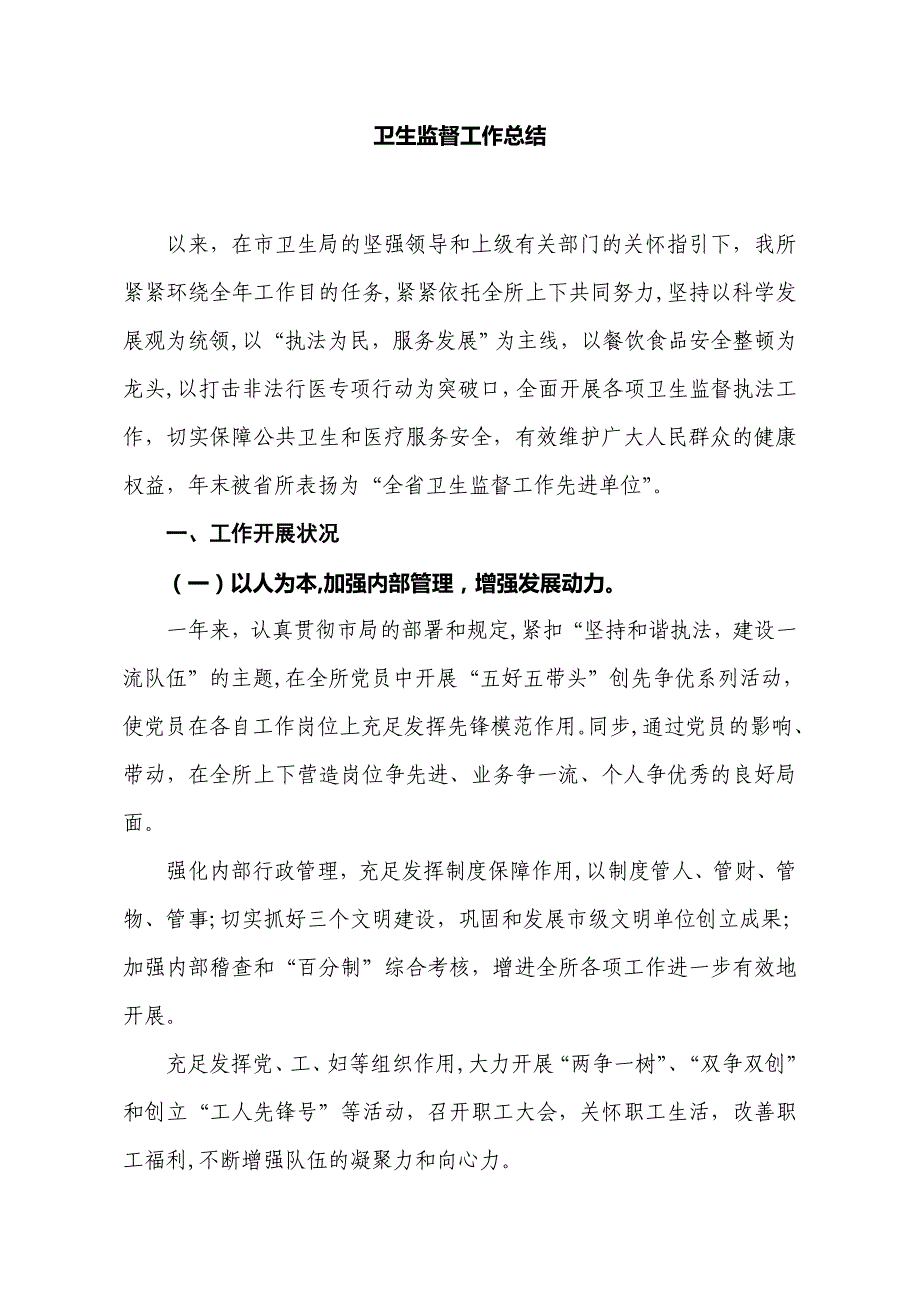 卫生监督工作总结

以来，在市卫生局的坚强领导和上级有关部门的关怀指引下，我所紧紧环绕全年工作目的任务，紧紧依托全所上下共同努力，坚持以科学发展观为统领，以“执法为民，服务发展”为主线，以餐饮食品安全整顿为龙头，以打击非法行医专项行动为突破口，全面开展各项卫生监督执法工作，切实保障公共卫生和医疗服务安全，有效维护广大人民群众的健康权益，年末被省所表扬为“全省卫生监督工作先进单位”。

一、工作开展状况

（一）以人为本，加强内部管理，增强发展动力。

一年来，认真贯彻市局的部署和规定，紧扣“坚持和谐执法，建设一流队伍”的主题，在全所党员中开展“五好五带头”创先争优系列活动，使党员在各自工作岗位上充足发挥先锋模范作用。同步，通过党员的影响、带动，在全所上下营造岗位争先进、业务争一流、个人争优秀的良好局面。

强化内部行政管理，充足发挥制度保障作用，以制度管人、管财、管物、管事；切实抓好三个文明建设，巩固和发展市级文明单位创立成果；加强内部稽查和“百分制”综合考核，增进全所各项工作进一步有效地开展。

充足发挥党、工、妇等组织作用，大力开展“两争一树”、“双争双创”和创立“工人先锋号”等活动，召开职工大会，关怀职工生活，改善职工福利，不断增强队伍的凝聚力和向心力。